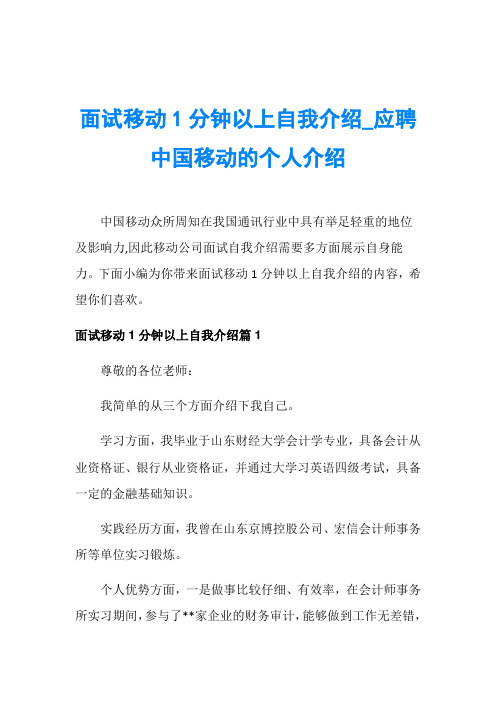 面试移动 1 分钟以上自我介绍_应聘中国移动的个人介绍

中国移动众所周知在我国通讯行业中具有举足轻重的地位及影响力,因此移动公司面试自我介绍需要多方面展示自身能力。下面小编为你带来面试移动 1 分钟以上自我介绍的内容，希望你们喜欢。

面试移动 1 分钟以上自我介绍篇 1

尊敬的各位老师：

我简单的从三个方面介绍下我自己。

学习方面，我毕业于山东财经大学会计学专业，具备会计从业资格证、银行从业资格证，并通过大学习英语四级考试，具备一定的金融基础知识。

实践经历方面，我曾在山东京博控股公司、宏信会计师事务所等单位实习锻炼。

个人优势方面，一是做事比较仔细、有效率，在会计师事务所实习期间，参与了**家企业的财务审计，能够做到工作无差错，